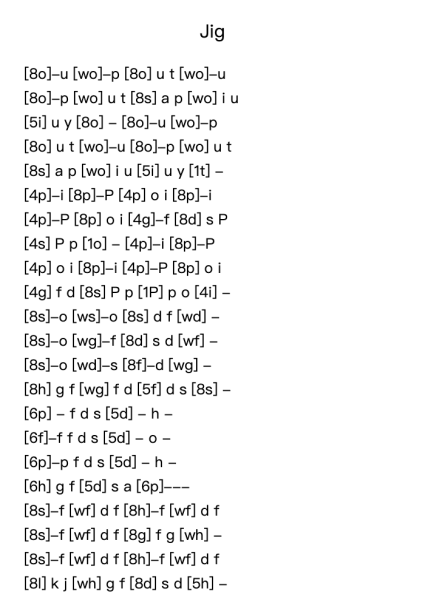 Jig

[8o]–u [wo]–p [8o] u t [wo]–u
[8o]–p [wo] u t [8s] a p [wo] i u
[5i] u y [8o] – [8o]–u [wo]–p
[8o] u t [wo]–u [8o]–p [wo] u t
[8s] a p [wo] i u [5i] u y [1t] –
[4p]–i [8p]–P [4p] o i [8p]–i
[4p]–P [8p] o i [4g]–f [8d] s P
[4s] P p [1o] – [4p]–i [8p]–P
[4p] o i [8p]–i [4p]–P [8p] o i
[4g] f d [8s] P p [1P] p o [4i] –
[8s]–o [ws]–o [8s] d f [wd] –
[8s]–o [wg]–f [8d] s d [wf] –
[8s]–o [wd]–s [8f]–d [wg] –
[8h] g f [wg] f d [5f] d s [8s] –
[6p] – f d s [5d] – h –
[6f]–f f d s [5d] – o –
[6p]–p f d s [5d] – h –
[6h] g f [5d] s a [6p]–––
[8s]–f [wf] d f [8h]–f [wf] d f
[8s]–f [wf] d f [8g] f g [wh] –
[8s]–f [wf] d f [8h]–f [wf] d f
[8l] k j [wh] g f [8d] s d [5h] –